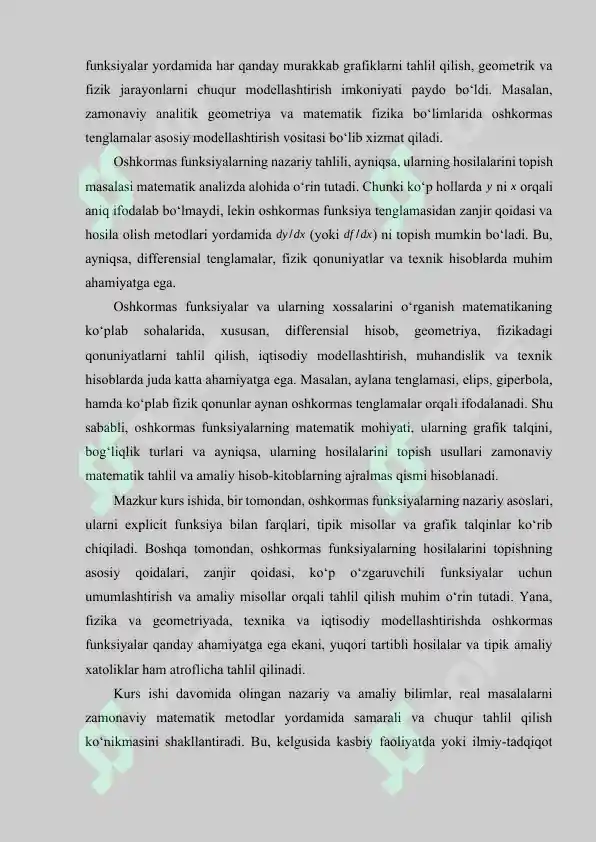 funksiyalar yordamida har qanday murakkab grafiklarni tahlil qilish, geometrik va fizik jarayonlarni chuqur modellashtirish imkoniyati paydo bo‘ldi. Masalan, zamonaviy analitik geometriya va matematik fizika bo‘limlarida oshkormas tenglamalar asosiy modellashtirish vositasi bo‘lib xizmat qiladi.

Oshkormas funksiyalarning nazariy tahlili, ayniqsa, ularning hosilalarini topish masalasi matematik analizda alohida o‘rin tutadi. Chunki ko‘p hollarda $y$ ni $x$ orqali aniq ifodalab bo‘lmaydi, lekin oshkormas funksiya tenglamasidan zanjir qoidasi va hosila olish metodlari yordamida $dy/dx$ (yoki $df/dx$) ni topish mumkin bo‘ladi. Bu, ayniqsa, differensial tenglamalar, fizik qonuniyatlar va texnik hisoblarda muhim ahamiyatga ega.

Oshkormas funksiyalar va ularning xossalarini o‘rganish matematikaning ko‘plab sohalarida, xususan, differensial hisob, geometriya, fizikadagi qonuniyatlarni tahlil qilish, iqtisodiy modellashtirish, muhandislik va texnik hisoblarda juda katta ahamiyatga ega. Masalan, aylana tenglamasi, elips, giperbola, hamda ko‘plab fizik qonunlar aynan oshkormas tenglamalar orqali ifodalanadi. Shu sababli, oshkormas funksiyalarning matematik mohiyati, ularning grafik talqini, bog‘liqlik turlari va ayniqsa, ularning hosilalarini topish usullari zamonaviy matematik tahlil va amaliy hisob-kitoblarning ajralmas qismi hisoblanadi.

Mazkur kurs ishida, bir tomondan, oshkormas funksiyalarning nazariy asoslari, ularni explicit funksiya bilan farqlari, tipik misollar va grafik talqinlar ko‘rib chiqiladi. Boshqa tomondan, oshkormas funksiyalarning hosilalarini topishning asosiy qoidalari, zanjir qoidasi, ko‘p o‘zgaruvchili funksiyalar uchun umumlashtirish va amaliy misollar orqali tahlil qilish muhim o‘rin tutadi. Yana, fizika va geometriyada, texnika va iqtisodiy modellashtirishda oshkormas funksiyalar qanday ahamiyatga ega ekani, yuqori tartibli hosilalar va tipik amaliy xatoliklar ham atroflicha tahlil qilinadi.

Kurs ishi davomida olingan nazariy va amaliy bilimlar, real masalalarni zamonaviy matematik metodlar yordamida samarali va chuqur tahlil qilish ko‘nikmasini shakllantiradi. Bu, kelgusida kasbiy faoliyatda yoki ilmiy-tadqiqot